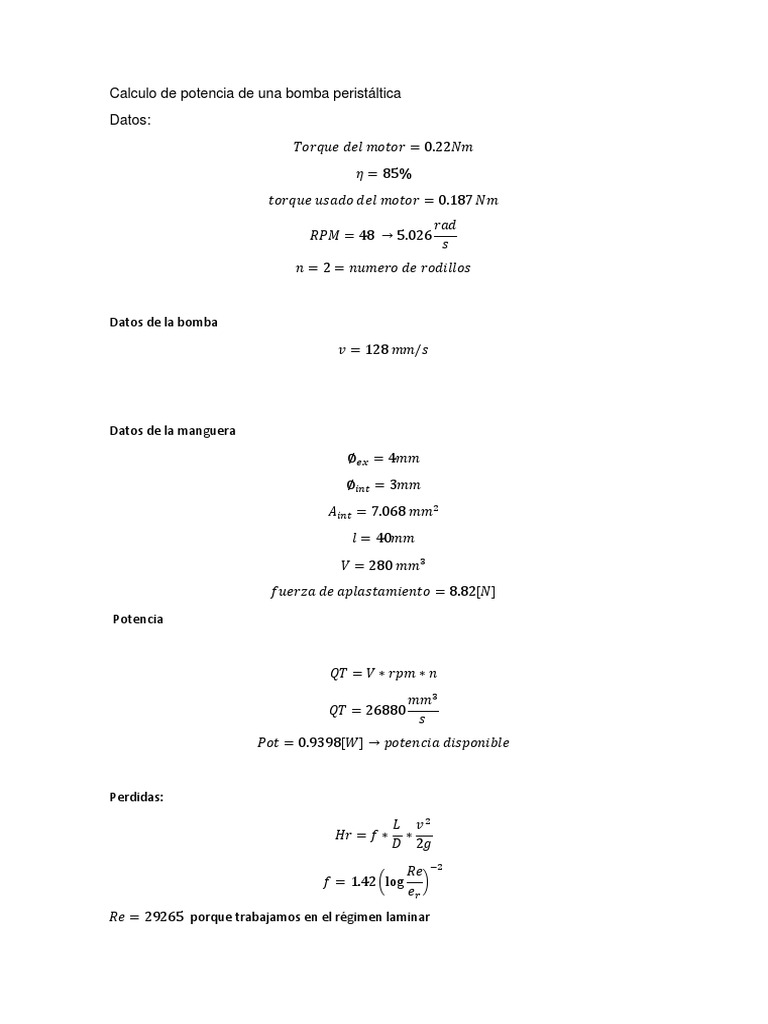 Calculo de potencia de una bomba peristáltica

Datos:

$Torque\ del\ motor = 0.22Nm$

$\eta = 85\%$

$torque\ usado\ del\ motor = 0.187\ Nm$

$RPM = 48 \rightarrow 5.026\frac{rad}{s}$

$n = 2 = numero\ de\ rodillos$

Datos de la bomba

$v = 128\ mm/s$

Datos de la manguera

$\emptyset_{ex} = 4mm$

$\emptyset_{int} = 3mm$

$A_{int} = 7.068\ mm^2$

$l = 40mm$

$V = 280\ mm^3$

$fuerza\ de\ aplastamiento = 8.82[N]$

Potencia

$QT = V * rpm * n$

$QT = 26880\frac{mm^3}{s}$

$Pot = 0.9398[W] \rightarrow potencia\ disponible$

Perdidas:

$Hr = f * \frac{L}{D} * \frac{v^2}{2g}$

$f = 1.42\left(\log\frac{Re}{e_r}\right)^{-2}$

$Re = 29265$ porque trabajamos en el régimen laminar